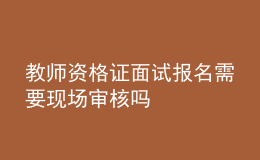 教师资格证面试报名需要现场审核吗